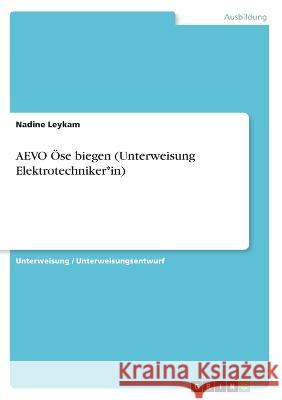 Ausbildung

Nadine Leykam

AEVO Öse biegen (Unterweisung Elektrotechniker*in)

Unterweisung / Unterweisungsentwurf

Kraina Książek